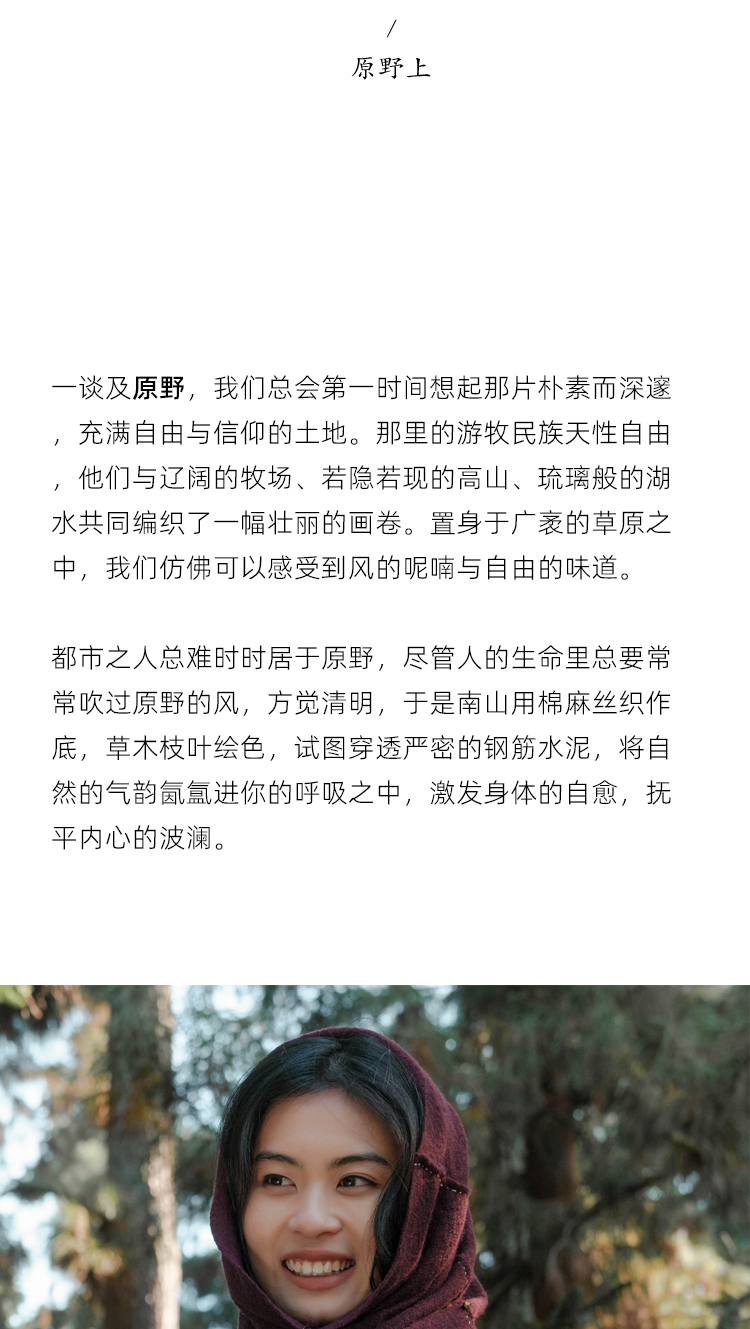 /
原野上

一谈及原野，我们总会第一时间想起那片朴素而深邃，充满自由与信仰的土地。那里的游牧民族天性自由，他们与辽阔的牧场、若隐若现的高山、琉璃般的湖水共同编织了一幅壮丽的画卷。置身于广袤的草原之中，我们仿佛可以感受到风的呢喃与自由的味道。

都市之人总难时时居于原野，尽管人的生命里总要常常吹过原野的风，方觉清明，于是南山用棉麻丝织作底，草木枝叶绘色，试图穿透严密的钢筋水泥，将自然的气韵氤氲进你的呼吸之中，激发身体的自愈，抚平内心的波澜。